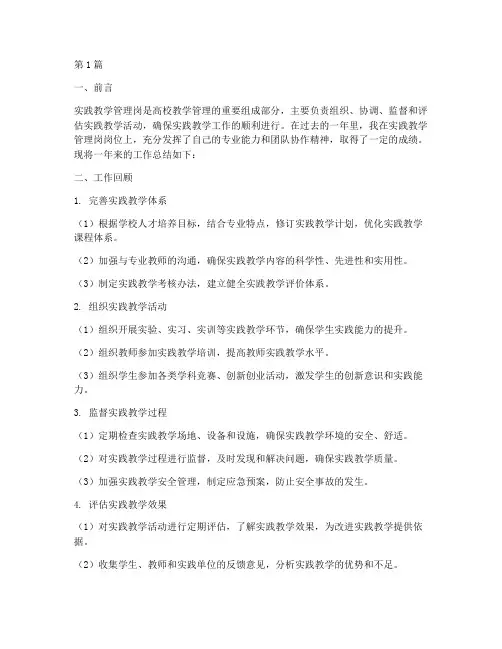 第1篇

一、前言

实践教学管理岗是高校教学管理的重要组成部分，主要负责组织、协调、监督和评估实践教学活动，确保实践教学工作的顺利进行。在过去的一年里，我在实践教学管理岗岗位上，充分发挥了自己的专业能力和团队协作精神，取得了一定的成绩。现将一年来的工作总结如下：

二、工作回顾

1. 完善实践教学体系

（1）根据学校人才培养目标，结合专业特点，修订实践教学计划，优化实践教学课程体系。

（2）加强与专业教师的沟通，确保实践教学内容的科学性、先进性和实用性。

（3）制定实践教学考核办法，建立健全实践教学评价体系。

2. 组织实践教学活动

（1）组织开展实验、实习、实训等实践教学环节，确保学生实践能力的提升。

（2）组织教师参加实践教学培训，提高教师实践教学水平。

（3）组织学生参加各类学科竞赛、创新创业活动，激发学生的创新意识和实践能力。

3. 监督实践教学过程

（1）定期检查实践教学场地、设备和设施，确保实践教学环境的安全、舒适。

（2）对实践教学过程进行监督，及时发现和解决问题，确保实践教学质量。

（3）加强实践教学安全管理，制定应急预案，防止安全事故的发生。

4. 评估实践教学效果

（1）对实践教学活动进行定期评估，了解实践教学效果，为改进实践教学提供依据。

（2）收集学生、教师和实践单位的反馈意见，分析实践教学的优势和不足。